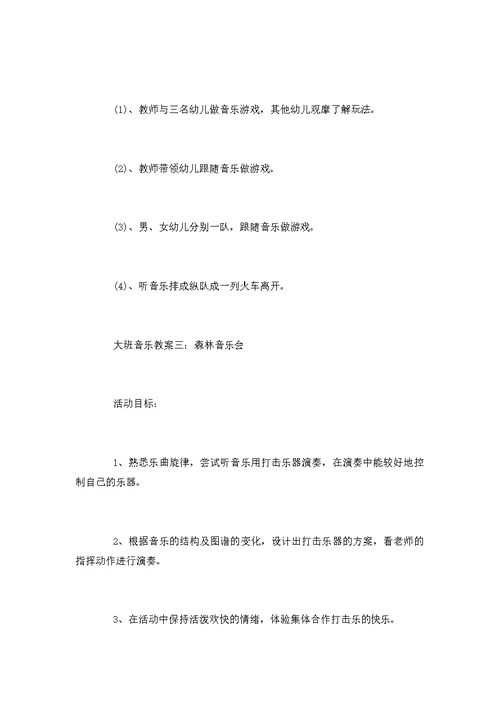 (1)、教师与三名幼儿做音乐游戏，其他幼儿观摩了解玩法。

(2)、教师带领幼儿跟随音乐做游戏。

(3)、男、女幼儿分别一队，跟随音乐做游戏。

(4)、听音乐排成纵队成一列火车离开。

大班音乐教案三：森林音乐会

活动目标：

1、熟悉乐曲旋律，尝试听音乐用打击乐器演奏，在演奏中能较好地控制自己的乐器。

2、根据音乐的结构及图谱的变化，设计出打击乐器的方案，看老师的指挥动作进行演奏。

3、在活动中保持活泼欢快的情绪，体验集体合作打击乐的快乐。